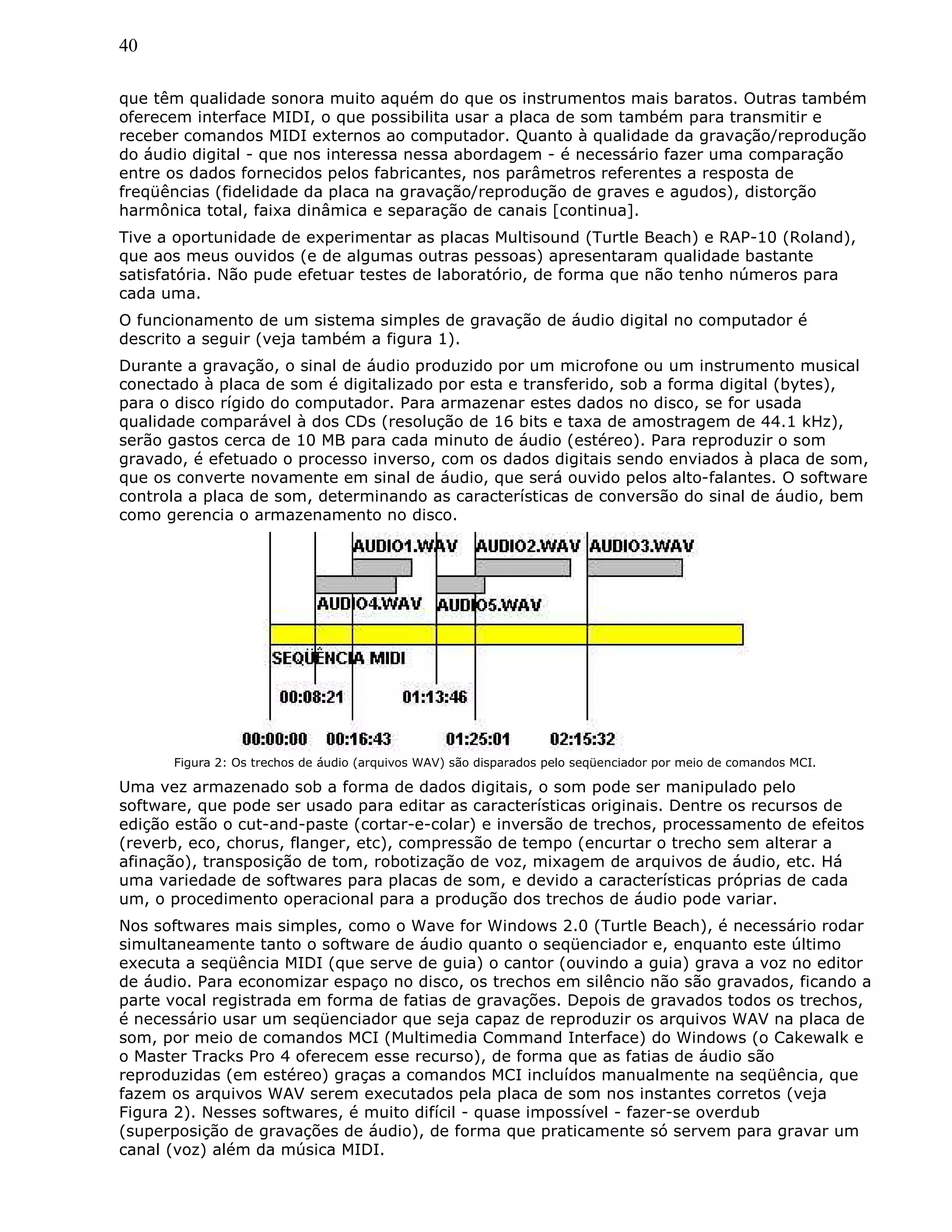 40

que têm qualidade sonora muito aquém do que os instrumentos mais baratos. Outras também oferecem interface MIDI, o que possibilita usar a placa de som também para transmitir e receber comandos MIDI externos ao computador. Quanto à qualidade da gravação/reprodução do áudio digital - que nos interessa nessa abordagem - é necessário fazer uma comparação entre os dados fornecidos pelos fabricantes, nos parâmetros referentes a resposta de freqüências (fidelidade da placa na gravação/reprodução de graves e agudos), distorção harmônica total, faixa dinâmica e separação de canais [continua].

Tive a oportunidade de experimentar as placas Multisound (Turtle Beach) e RAP-10 (Roland), que aos meus ouvidos (e de algumas outras pessoas) apresentaram qualidade bastante satisfatória. Não pude efetuar testes de laboratório, de forma que não tenho números para cada uma.

O funcionamento de um sistema simples de gravação de áudio digital no computador é descrito a seguir (veja também a figura 1).

Durante a gravação, o sinal de áudio produzido por um microfone ou um instrumento musical conectado à placa de som é digitalizado por esta e transferido, sob a forma digital (bytes), para o disco rígido do computador. Para armazenar estes dados no disco, se for usada qualidade comparável à dos CDs (resolução de 16 bits e taxa de amostragem de 44.1 kHz), serão gastos cerca de 10 MB para cada minuto de áudio (estéreo). Para reproduzir o som gravado, é efetuado o processo inverso, com os dados digitais sendo enviados à placa de som, que os converte novamente em sinal de áudio, que será ouvido pelos alto-falantes. O software controla a placa de som, determinando as características de conversão do sinal de áudio, bem como gerencia o armazenamento no disco.

AUDIO1.WAV AUDIO2.WAV AUDIO3.WAV
AUDIO4.WAV AUDIO5.WAV
SEQÜÊNCIA MIDI
00:08:21 01:13:46
00:00:00 00:16:43 01:25:01 02:15:32

Figura 2: Os trechos de áudio (arquivos WAV) são disparados pelo seqüenciador por meio de comandos MCI.

Uma vez armazenado sob a forma de dados digitais, o som pode ser manipulado pelo software, que pode ser usado para editar as características originais. Dentre os recursos de edição estão o cut-and-paste (cortar-e-colar) e inversão de trechos, processamento de efeitos (reverb, eco, chorus, flanger, etc), compressão de tempo (encurtar o trecho sem alterar a afinação), transposição de tom, robotização de voz, mixagem de arquivos de áudio, etc. Há uma variedade de softwares para placas de som, e devido a características próprias de cada um, o procedimento operacional para a produção dos trechos de áudio pode variar.

Nos softwares mais simples, como o Wave for Windows 2.0 (Turtle Beach), é necessário rodar simultaneamente tanto o software de áudio quanto o seqüenciador e, enquanto este último executa a seqüência MIDI (que serve de guia) o cantor (ouvindo a guia) grava a voz no editor de áudio. Para economizar espaço no disco, os trechos em silêncio não são gravados, ficando a parte vocal registrada em forma de fatias de gravações. Depois de gravados todos os trechos, é necessário usar um seqüenciador que seja capaz de reproduzir os arquivos WAV na placa de som, por meio de comandos MCI (Multimedia Command Interface) do Windows (o Cakewalk e o Master Tracks Pro 4 oferecem esse recurso), de forma que as fatias de áudio são reproduzidas (em estéreo) graças a comandos MCI incluídos manualmente na seqüência, que fazem os arquivos WAV serem executados pela placa de som nos instantes corretos (veja Figura 2). Nesses softwares, é muito difícil - quase impossível - fazer-se overdub (superposição de gravações de áudio), de forma que praticamente só servem para gravar um canal (voz) além da música MIDI.